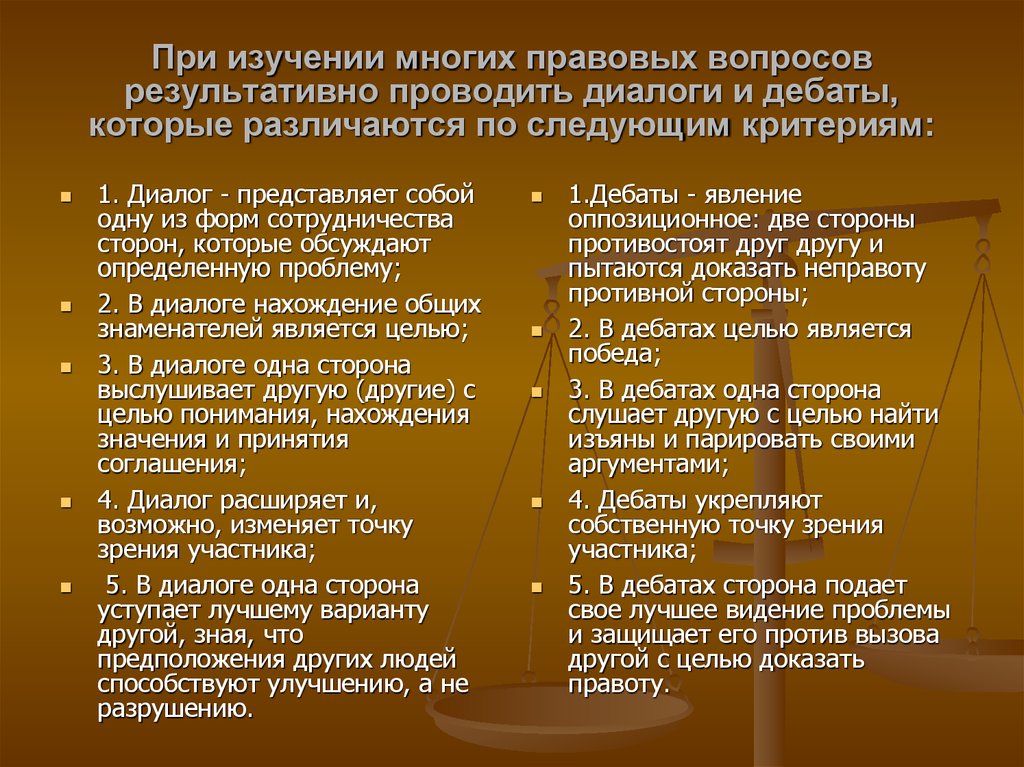 При изучении многих правовых вопросов результативно проводить диалоги и дебаты, которые различаются по следующим критериям:

1. Диалог - представляет собой одну из форм сотрудничества сторон, которые обсуждают определенную проблему;

2. В диалоге нахождение общих знаменателей является целью;

3. В диалоге одна сторона выслушивает другую (другие) с целью понимания, нахождения значения и принятия соглашения;

4. Диалог расширяет и, возможно, изменяет точку зрения участника;

5. В диалоге одна сторона уступает лучшему варианту другой, зная, что предположения других людей способствуют улучшению, а не разрушению.

1.Дебаты - явление оппозиционное: две стороны противостоят друг другу и пытаются доказать неправоту противной стороны;

2. В дебатах целью является победа;

3. В дебатах одна сторона слушает другую с целью найти изъяны и парировать своими аргументами;

4. Дебаты укрепляют собственную точку зрения участника;

5. В дебатах сторона подает свое лучшее видение проблемы и защищает его против вызова другой с целью доказать правоту.